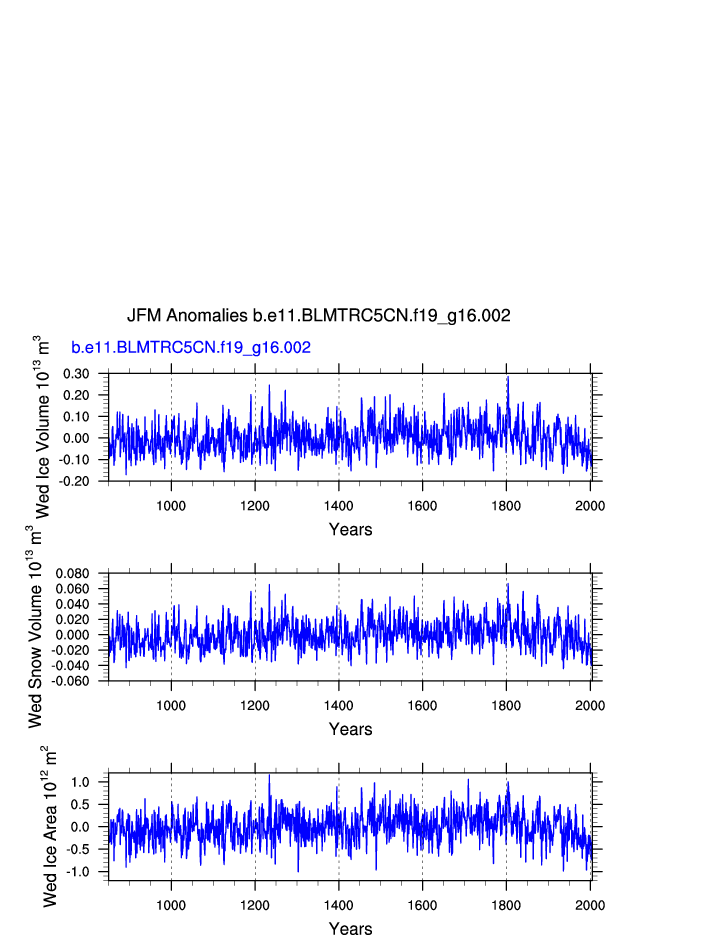 JFM Anomalies b.e11.BLMTRC5CN.f19_g16.002

b.e11.BLMTRC5CN.f19_g16.002

Wed Ice Volume $10^{13}$ $m^3$

0.30
0.20
0.10
0.00
-0.10
-0.20

1000 1200 1400 1600 1800 2000

Years

Wed Snow Volume $10^{13}$ $m^3$

0.080
0.060
0.040
0.020
0.000
-0.020
-0.040
-0.060

1000 1200 1400 1600 1800 2000

Years

Wed Ice Area $10^{12}$ $m^2$

1.0
0.5
0.0
-0.5
-1.0

1000 1200 1400 1600 1800 2000

Years